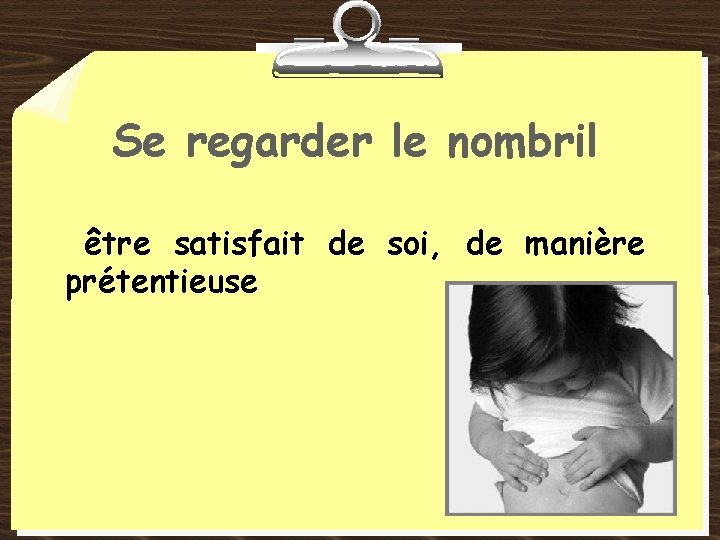 Se regarder le nombril

être satisfait de soi, de manière prétentieuse